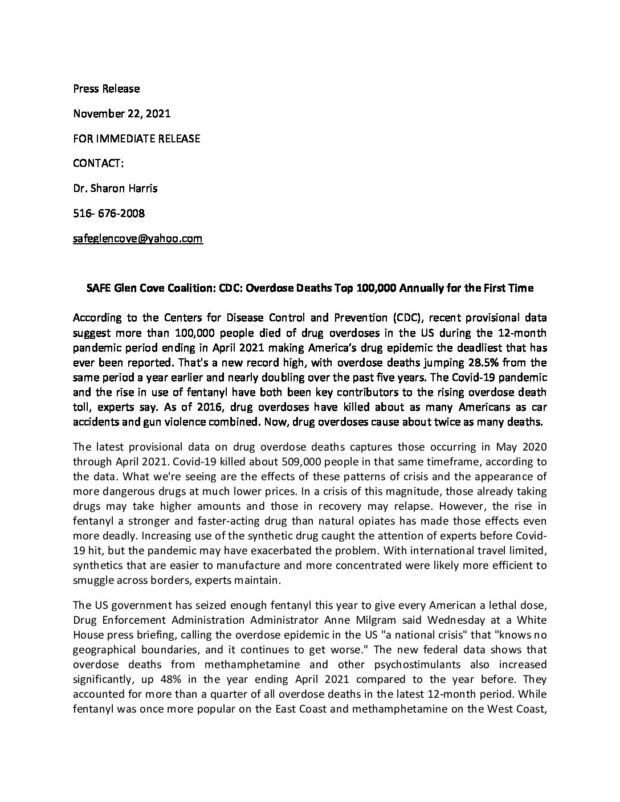 Press Release

November 22, 2021

FOR IMMEDIATE RELEASE

CONTACT:

Dr. Sharon Harris

516- 676-2008

safeglencove@yahoo.com

SAFE Glen Cove Coalition: CDC: Overdose Deaths Top 100,000 Annually for the First Time

According to the Centers for Disease Control and Prevention (CDC), recent provisional data suggest more than 100,000 people died of drug overdoses in the US during the 12-month pandemic period ending in April 2021 making America's drug epidemic the deadliest that has ever been reported. That's a new record high, with overdose deaths jumping 28.5% from the same period a year earlier and nearly doubling over the past five years. The Covid-19 pandemic and the rise in use of fentanyl have both been key contributors to the rising overdose death toll, experts say. As of 2016, drug overdoses have killed about as many Americans as car accidents and gun violence combined. Now, drug overdoses cause about twice as many deaths.

The latest provisional data on drug overdose deaths captures those occurring in May 2020 through April 2021. Covid-19 killed about 509,000 people in that same timeframe, according to the data. What we're seeing are the effects of these patterns of crisis and the appearance of more dangerous drugs at much lower prices. In a crisis of this magnitude, those already taking drugs may take higher amounts and those in recovery may relapse. However, the rise in fentanyl a stronger and faster-acting drug than natural opiates has made those effects even more deadly. Increasing use of the synthetic drug caught the attention of experts before Covid-19 hit, but the pandemic may have exacerbated the problem. With international travel limited, synthetics that are easier to manufacture and more concentrated were likely more efficient to smuggle across borders, experts maintain.

The US government has seized enough fentanyl this year to give every American a lethal dose, Drug Enforcement Administration Administrator Anne Milgram said Wednesday at a White House press briefing, calling the overdose epidemic in the US "a national crisis" that "knows no geographical boundaries, and it continues to get worse." The new federal data shows that overdose deaths from methamphetamine and other psychostimulants also increased significantly, up 48% in the year ending April 2021 compared to the year before. They accounted for more than a quarter of all overdose deaths in the latest 12-month period. While fentanyl was once more popular on the East Coast and methamphetamine on the West Coast,